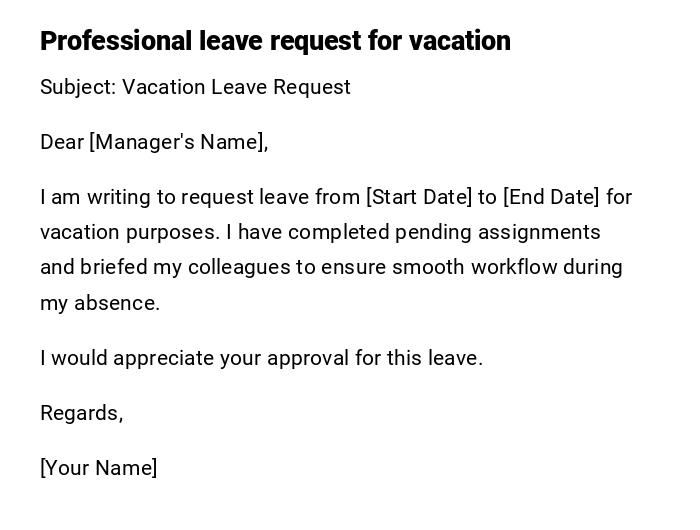 Professional leave request for vacation

Subject: Vacation Leave Request

Dear [Manager's Name],

I am writing to request leave from [Start Date] to [End Date] for vacation purposes. I have completed pending assignments and briefed my colleagues to ensure smooth workflow during my absence.

I would appreciate your approval for this leave.

Regards,

[Your Name]